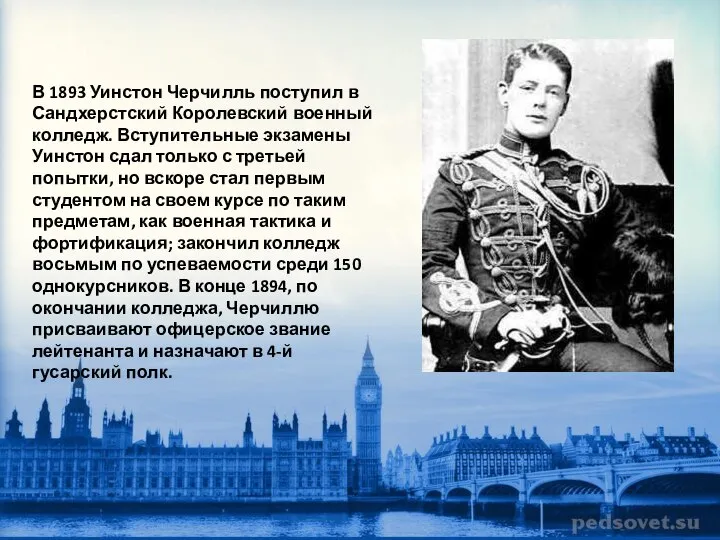 В 1893 Уинстон Черчилль поступил в Сандхерстский Королевский военный колледж. Вступительные экзамены Уинстон сдал только с третьей попытки, но вскоре стал первым студентом на своем курсе по таким предметам, как военная тактика и фортификация; закончил колледж восьмым по успеваемости среди 150 однокурсников. В конце 1894, по окончании колледжа, Черчиллю присваивают офицерское звание лейтенанта и назначают в 4-й гусарский полк.

pedsovet.su